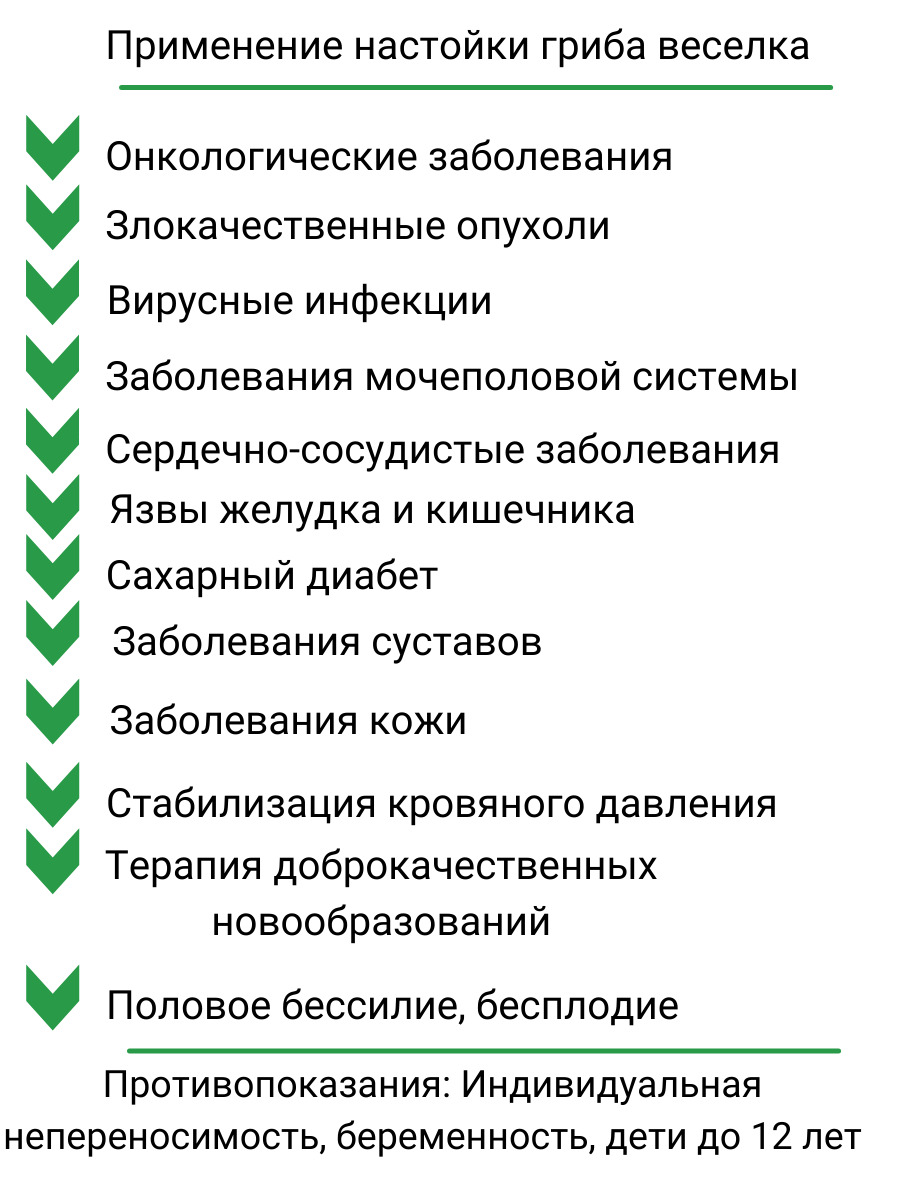 Применение настойки гриба веселка

Онкологические заболевания

Злокачественные опухоли

Вирусные инфекции

Заболевания мочеполовой системы

Сердечно-сосудистые заболевания

Язвы желудка и кишечника

Сахарный диабет

Заболевания суставов

Заболевания кожи

Стабилизация кровяного давления

Терапия доброкачественных новообразований

Половое бессилие, бесплодие

Противопоказания: Индивидуальная непереносимость, беременность, дети до 12 лет